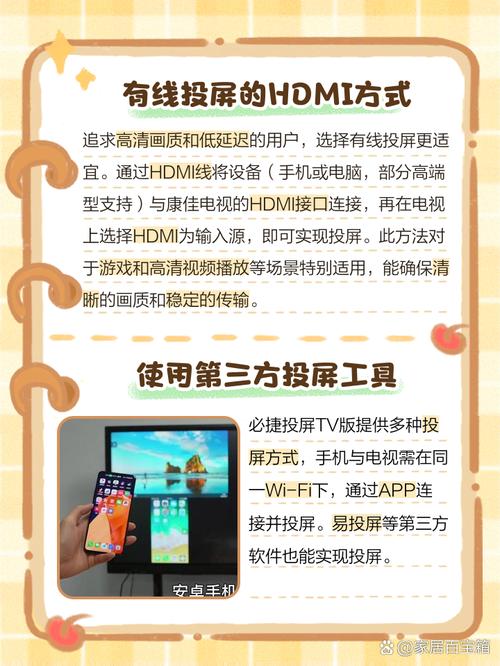 有线投屏的HDMI方式

追求高清画质和低延迟的用户，选择有线投屏更适宜。通过HDMI线将设备（手机或电脑，部分高端型支持）与康佳电视的HDMI接口连接，再在电视上选择HDMI为输入源，即可实现投屏。此方法对于游戏和高清视频播放等场景特别适用，能确保清晰的画质和稳定的传输。

使用第三方投屏工具

安卓手机

必捷投屏TV版提供多种投屏方式，手机与电视需在同一Wi-Fi下，通过APP连接并投屏。易投屏等第三方软件也能实现投屏。

@家居百宝箱